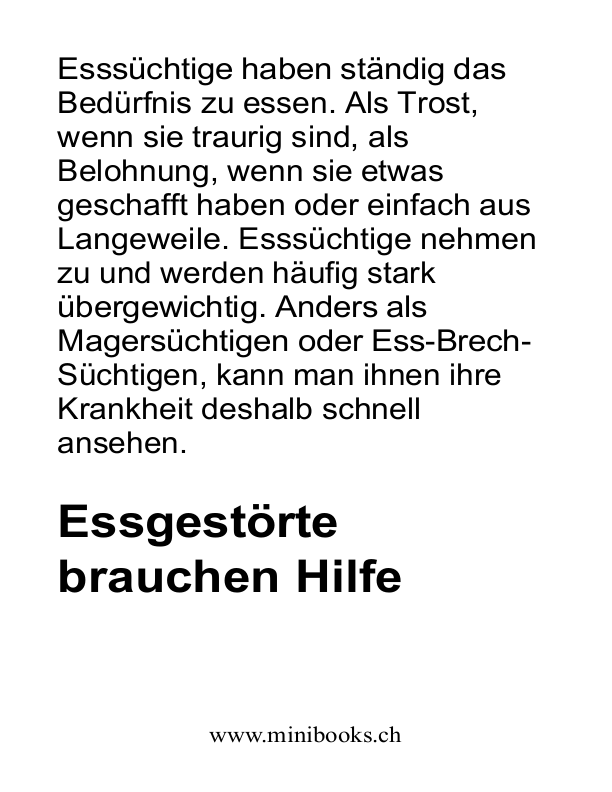 Esssüchtige haben ständig das Bedürfnis zu essen. Als Trost, wenn sie traurig sind, als Belohnung, wenn sie etwas geschafft haben oder einfach aus Langeweile. Esssüchtige nehmen zu und werden häufig stark übergewichtig. Anders als Magersüchtigen oder Ess-Brech-Süchtigen, kann man ihnen ihre Krankheit deshalb schnell ansehen.

Essgestörte brauchen Hilfe

www.minibooks.ch